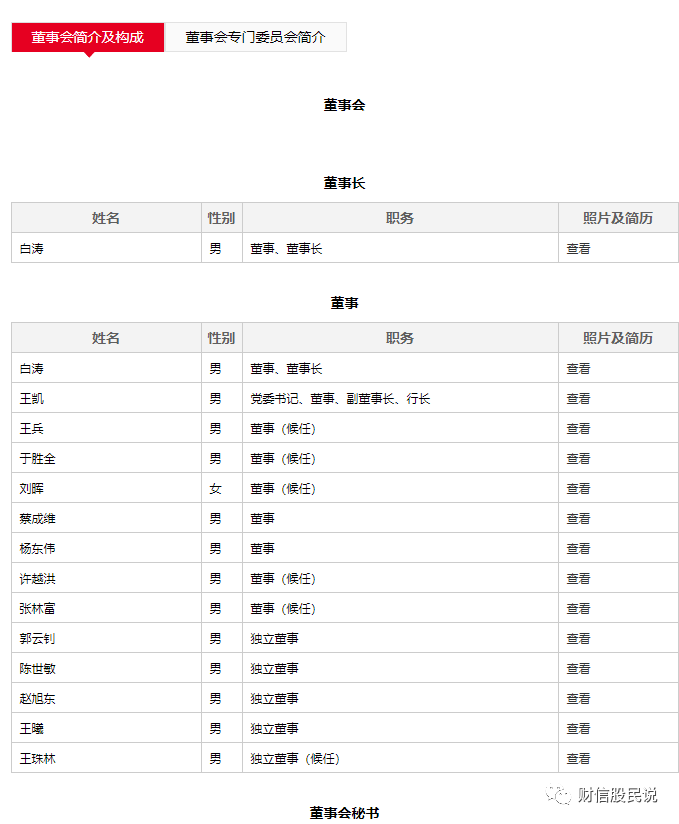 董事会简介及构成　董事会专门委员会简介

董事会

董事长

| 姓名 | 性别 | 职务 | 照片及简历 |
|---|---|---|---|
| 白涛 | 男 | 董事、董事长 | 查看 |

董事

| 姓名 | 性别 | 职务 | 照片及简历 |
|---|---|---|---|
| 白涛 | 男 | 董事、董事长 | 查看 |
| 王凯 | 男 | 党委书记、董事、副董事长、行长 | 查看 |
| 王兵 | 男 | 董事（候任） | 查看 |
| 于胜全 | 男 | 董事（候任） | 查看 |
| 刘晖 | 女 | 董事（候任） | 查看 |
| 蔡成维 | 男 | 董事 | 查看 |
| 杨东伟 | 男 | 董事 | 查看 |
| 许越洪 | 男 | 董事（候任） | 查看 |
| 张林富 | 男 | 董事（候任） | 查看 |
| 郭云钊 | 男 | 独立董事 | 查看 |
| 陈世敏 | 男 | 独立董事 | 查看 |
| 赵旭东 | 男 | 独立董事 | 查看 |
| 王曦 | 男 | 独立董事 | 查看 |
| 王珠林 | 男 | 独立董事（候任） | 查看 |

财信股民说

董事会秘书